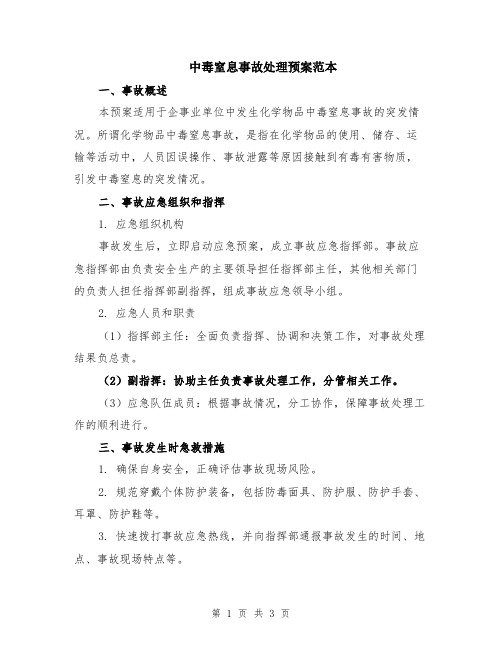 中毒窒息事故处理预案范本

一、事故概述

本预案适用于企事业单位中发生化学物品中毒窒息事故的突发情况。所谓化学物品中毒窒息事故，是指在化学物品的使用、储存、运输等活动中，人员因误操作、事故泄露等原因接触到有毒有害物质，引发中毒窒息的突发情况。

二、事故应急组织和指挥

1. 应急组织机构

事故发生后，立即启动应急预案，成立事故应急指挥部。事故应急指挥部由负责安全生产的主要领导担任指挥部主任，其他相关部门的负责人担任指挥部副指挥，组成事故应急领导小组。

2. 应急人员和职责

（1）指挥部主任：全面负责指挥、协调和决策工作，对事故处理结果负总责。

（2）副指挥：协助主任负责事故处理工作，分管相关工作。

（3）应急队伍成员：根据事故情况，分工协作，保障事故处理工作的顺利进行。

三、事故发生时急救措施

1. 确保自身安全，正确评估事故现场风险。

2. 规范穿戴个体防护装备，包括防毒面具、防护服、防护手套、耳罩、防护鞋等。

3. 快速拨打事故应急热线，并向指挥部通报事故发生的时间、地点、事故现场特点等。

第 1 页 共 3 页